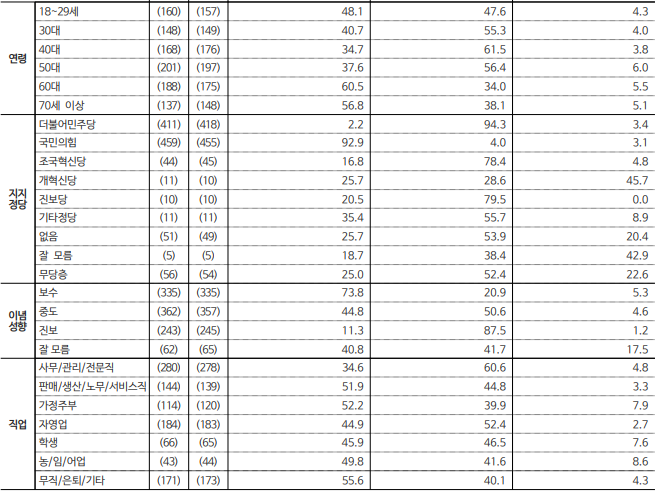 | 연령 | 18~29세 | (160) | (157) | 48.1 | 47.6 | 4.3 |
|---|---|---|---|---|---|---|
|  | 30대 | (148) | (149) | 40.7 | 55.3 | 4.0 |
|  | 40대 | (168) | (176) | 34.7 | 61.5 | 3.8 |
|  | 50대 | (201) | (197) | 37.6 | 56.4 | 6.0 |
|  | 60대 | (188) | (175) | 60.5 | 34.0 | 5.5 |
|  | 70세 이상 | (137) | (148) | 56.8 | 38.1 | 5.1 |
| 지지 정당 | 더불어민주당 | (411) | (418) | 2.2 | 94.3 | 3.4 |
|  | 국민의힘 | (459) | (455) | 92.9 | 4.0 | 3.1 |
|  | 조국혁신당 | (44) | (45) | 16.8 | 78.4 | 4.8 |
|  | 개혁신당 | (11) | (10) | 25.7 | 28.6 | 45.7 |
|  | 진보당 | (10) | (10) | 20.5 | 79.5 | 0.0 |
|  | 기타정당 | (11) | (11) | 35.4 | 55.7 | 8.9 |
|  | 없음 | (51) | (49) | 25.7 | 53.9 | 20.4 |
|  | 잘 모름 | (5) | (5) | 18.7 | 38.4 | 42.9 |
|  | 무당층 | (56) | (54) | 25.0 | 52.4 | 22.6 |
| 이념 성향 | 보수 | (335) | (335) | 73.8 | 20.9 | 5.3 |
|  | 중도 | (362) | (357) | 44.8 | 50.6 | 4.6 |
|  | 진보 | (243) | (245) | 11.3 | 87.5 | 1.2 |
|  | 잘 모름 | (62) | (65) | 40.8 | 41.7 | 17.5 |
| 직업 | 사무/관리/전문직 | (280) | (278) | 34.6 | 60.6 | 4.8 |
|  | 판매/생산/노무/서비스직 | (144) | (139) | 51.9 | 44.8 | 3.3 |
|  | 가정주부 | (114) | (120) | 52.2 | 39.9 | 7.9 |
|  | 자영업 | (184) | (183) | 44.9 | 52.4 | 2.7 |
|  | 학생 | (66) | (65) | 45.9 | 46.5 | 7.6 |
|  | 농/임/어업 | (43) | (44) | 49.8 | 41.6 | 8.6 |
|  | 무직/은퇴/기타 | (171) | (173) | 55.6 | 40.1 | 4.3 |